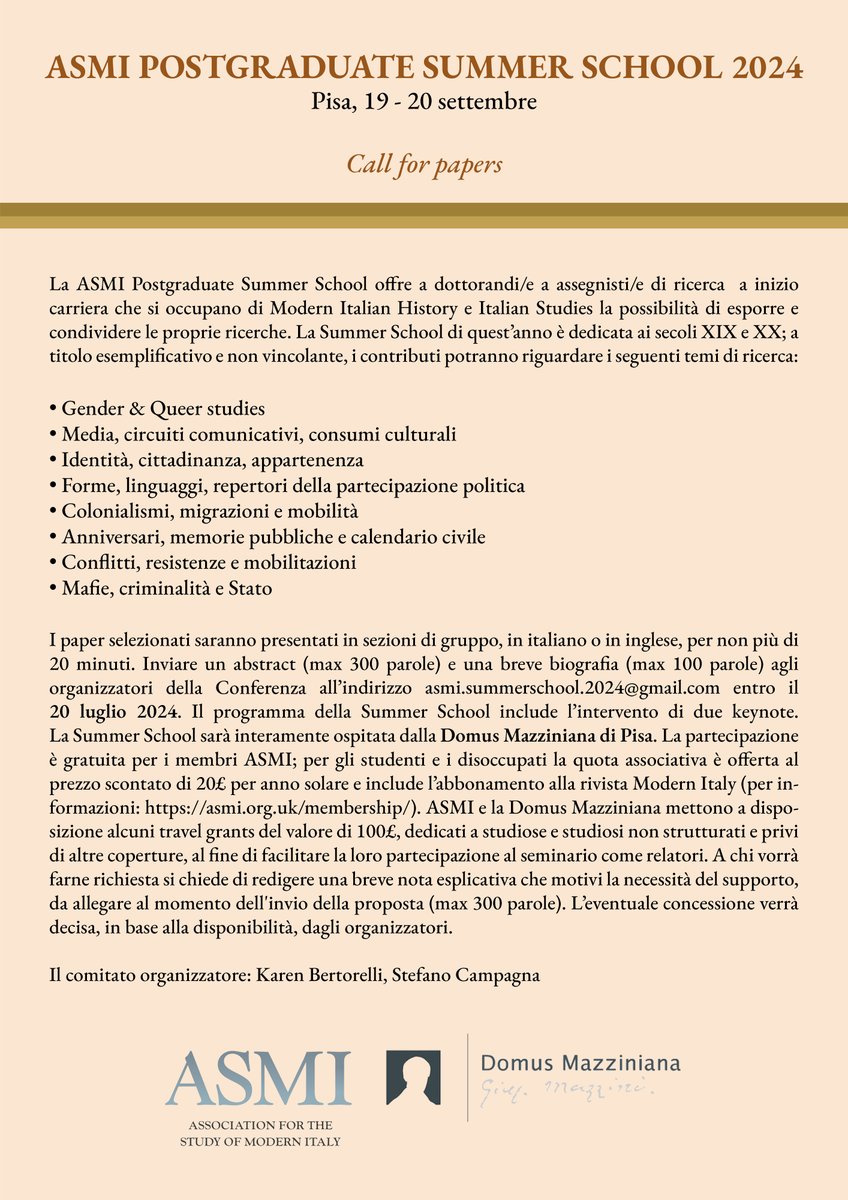 ASMI POSTGRADUATE SUMMER SCHOOL 2024
Pisa, 19 - 20 settembre

Call for papers

La ASMI Postgraduate Summer School offre a dottorandi/e a assegnisti/e di ricerca a inizio carriera che si occupano di Modern Italian History e Italian Studies la possibilità di esporre e condividere le proprie ricerche. La Summer School di quest'anno è dedicata ai secoli XIX e XX; a titolo esemplificativo e non vincolante, i contributi potranno riguardare i seguenti temi di ricerca:

• Gender & Queer studies
• Media, circuiti comunicativi, consumi culturali
• Identità, cittadinanza, appartenenza
• Forme, linguaggi, repertori della partecipazione politica
• Colonialismi, migrazioni e mobilità
• Anniversari, memorie pubbliche e calendario civile
• Conflitti, resistenze e mobilitazioni
• Mafie, criminalità e Stato

I paper selezionati saranno presentati in sezioni di gruppo, in italiano o in inglese, per non più di 20 minuti. Inviare un abstract (max 300 parole) e una breve biografia (max 100 parole) agli organizzatori della Conferenza all'indirizzo asmi.summerschool.2024@gmail.com entro il 20 luglio 2024. Il programma della Summer School include l'intervento di due keynote. La Summer School sarà interamente ospitata dalla Domus Mazziniana di Pisa. La partecipazione è gratuita per i membri ASMI; per gli studenti e i disoccupati la quota associativa è offerta al prezzo scontato di 20£ per anno solare e include l'abbonamento alla rivista Modern Italy (per informazioni: https://asmi.org.uk/membership/). ASMI e la Domus Mazziniana mettono a disposizione alcuni travel grants del valore di 100£, dedicati a studiose e studiosi non strutturati e privi di altre coperture, al fine di facilitare la loro partecipazione al seminario come relatori. A chi vorrà farne richiesta si chiede di redigere una breve nota esplicativa che motivi la necessità del supporto, da allegare al momento dell'invio della proposta (max 300 parole). L'eventuale concessione verrà decisa, in base alla disponibilità, dagli organizzatori.

Il comitato organizzatore: Karen Bertorelli, Stefano Campagna

ASMI
ASSOCIATION FOR THE STUDY OF MODERN ITALY

Domus Mazziniana
Gius. Mazzini.